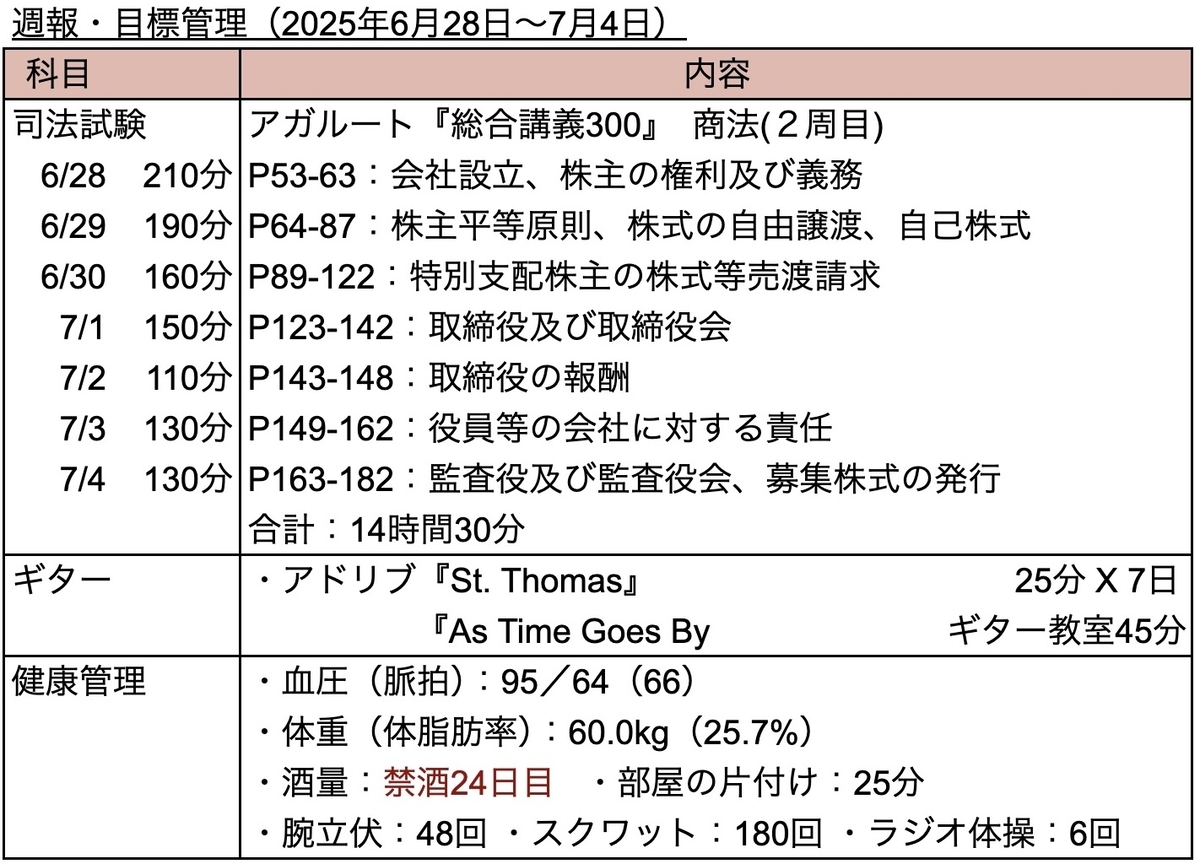 週報・目標管理（2025年6月28日〜7月4日）

| 科目 | 内容 |
|---|---|
| 司法試験 | アガルート『総合講義300』　商法(２周目) |
| 6/28　210分 | P53-63：会社設立、株主の権利及び義務 |
| 6/29　190分 | P64-87：株主平等原則、株式の自由譲渡、自己株式 |
| 6/30　160分 | P89-122：特別支配株主の株式等売渡請求 |
| 7/1　150分 | P123-142：取締役及び取締役会 |
| 7/2　110分 | P143-148：取締役の報酬 |
| 7/3　130分 | P149-162：役員等の会社に対する責任 |
| 7/4　130分 | P163-182：監査役及び監査役会、募集株式の発行 |
| | 合計：14時間30分 |
| ギター | ・アドリブ『St. Thomas』　25分 X 7日 |
| | 『As Time Goes By　ギター教室45分 |
| 健康管理 | ・血圧（脈拍）：95／64（66） |
| | ・体重（体脂肪率）：60.0kg（25.7%） |
| | ・酒量：禁酒24日目　・部屋の片付け：25分 |
| | ・腕立伏：48回 ・スクワット：180回 ・ラジオ体操：6回 |